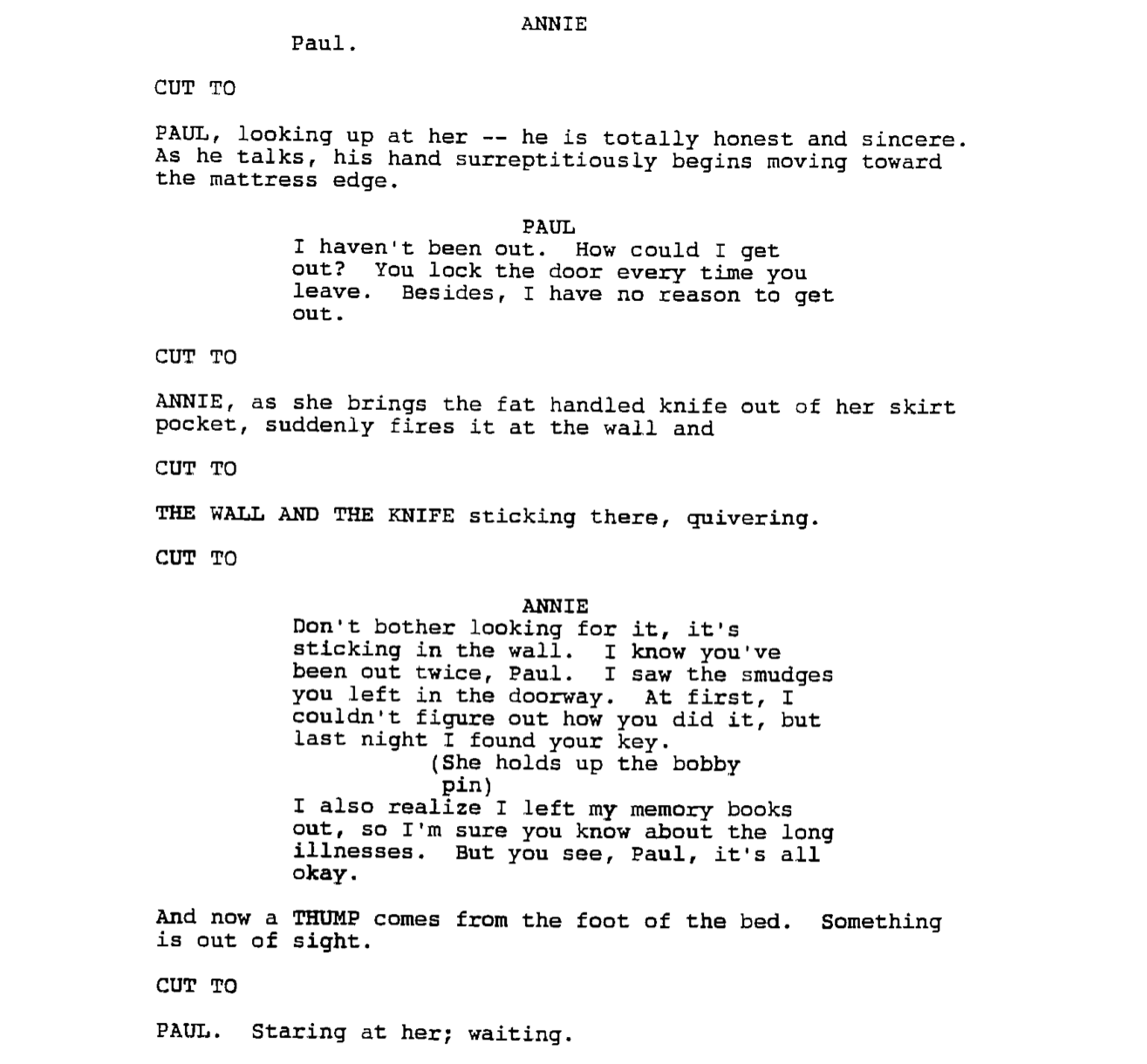 ANNIE
Paul.

CUT TO

PAUL, looking up at her -- he is totally honest and sincere. As he talks, his hand surreptitiously begins moving toward the mattress edge.

PAUL
I haven't been out. How could I get out? You lock the door every time you leave. Besides, I have no reason to get out.

CUT TO

ANNIE, as she brings the fat handled knife out of her skirt pocket, suddenly fires it at the wall and

CUT TO

THE WALL AND THE KNIFE sticking there, quivering.

CUT TO

ANNIE
Don't bother looking for it, it's sticking in the wall. I know you've been out twice, Paul. I saw the smudges you left in the doorway. At first, I couldn't figure out how you did it, but last night I found your key.
(She holds up the bobby pin)
I also realize I left my memory books out, so I'm sure you know about the long illnesses. But you see, Paul, it's all okay.

And now a THUMP comes from the foot of the bed. Something is out of sight.

CUT TO

PAUL. Staring at her; waiting.